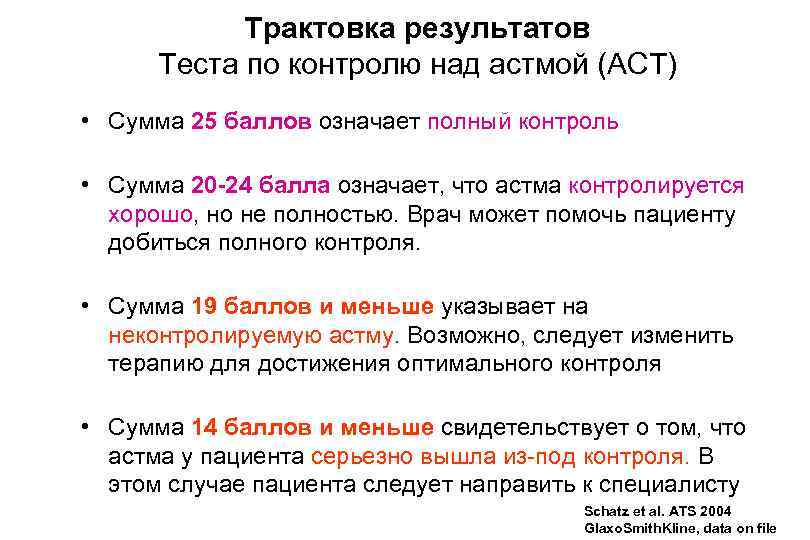 Трактовка результатов
Теста по контролю над астмой (АСТ)

• Сумма 25 баллов означает полный контроль

• Сумма 20-24 балла означает, что астма контролируется хорошо, но не полностью. Врач может помочь пациенту добиться полного контроля.

• Сумма 19 баллов и меньше указывает на неконтролируемую астму. Возможно, следует изменить терапию для достижения оптимального контроля

• Сумма 14 баллов и меньше свидетельствует о том, что астма у пациента серьезно вышла из-под контроля. В этом случае пациента следует направить к специалисту

Schatz et al. ATS 2004
GlaxoSmithKline, data on file